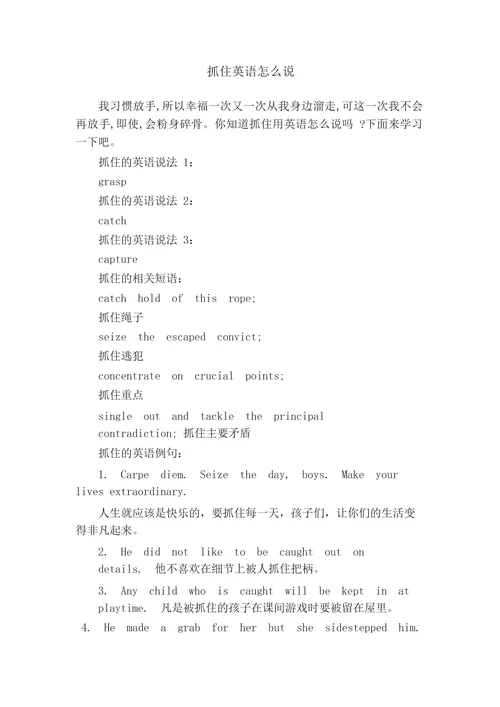 抓住英语怎么说

我习惯放手,所以幸福一次又一次从我身边溜走,可这一次我不会再放手,即使,会粉身碎骨。你知道抓住用英语怎么说吗 ?下面来学习一下吧。

抓住的英语说法 1:

grasp

抓住的英语说法 2:

catch

抓住的英语说法 3:

capture

抓住的相关短语:

catch hold of this rope;

抓住绳子

seize the escaped convict;

抓住逃犯

concentrate on crucial points;

抓住重点

single out and tackle the principal contradiction; 抓住主要矛盾

抓住的英语例句:

1. Carpe diem. Seize the day, boys. Make your lives extraordinary.

人生就应该是快乐的,要抓住每一天,孩子们,让你们的生活变得非凡起来。

2. He did not like to be caught out on details. 他不喜欢在细节上被人抓住把柄。

3. Any child who is caught will be kept in at playtime. 凡是被抓住的孩子在课间游戏时要被留在屋里。

4. He made a grab for her but she sidestepped him.